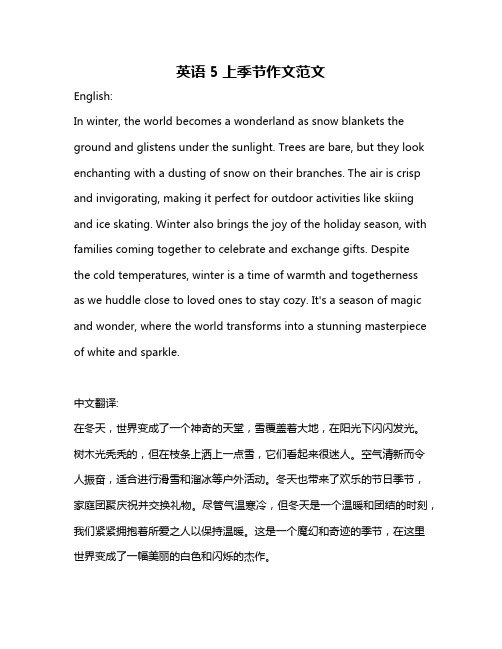 英语 5 上季节作文范文

English:

In winter, the world becomes a wonderland as snow blankets the ground and glistens under the sunlight. Trees are bare, but they look enchanting with a dusting of snow on their branches. The air is crisp and invigorating, making it perfect for outdoor activities like skiing and ice skating. Winter also brings the joy of the holiday season, with families coming together to celebrate and exchange gifts. Despite the cold temperatures, winter is a time of warmth and togetherness as we huddle close to loved ones to stay cozy. It's a season of magic and wonder, where the world transforms into a stunning masterpiece of white and sparkle.

中文翻译:

在冬天，世界变成了一个神奇的天堂，雪覆盖着大地，在阳光下闪闪发光。树木光秃秃的，但在枝条上洒上一点雪，它们看起来很迷人。空气清新而令人振奋，适合进行滑雪和溜冰等户外活动。冬天也带来了欢乐的节日季节，家庭团聚庆祝并交换礼物。尽管气温寒冷，但冬天是一个温暖和团结的时刻，我们紧紧拥抱着所爱之人以保持温暖。这是一个魔幻和奇迹的季节，在这里世界变成了一幅美丽的白色和闪烁的杰作。